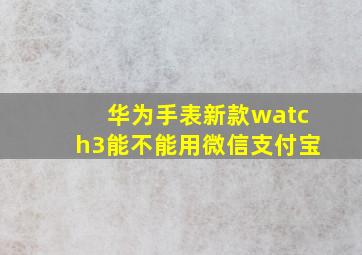 华为手表新款watch3能不能用微信支付宝